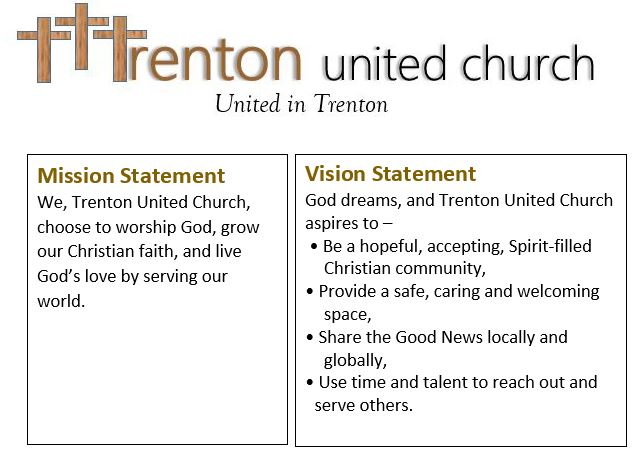 Trenton united church
United in Trenton

Mission Statement
We, Trenton United Church, choose to worship God, grow our Christian faith, and live God's love by serving our world.

Vision Statement
God dreams, and Trenton United Church aspires to –
• Be a hopeful, accepting, Spirit-filled Christian community,
• Provide a safe, caring and welcoming space,
• Share the Good News locally and globally,
• Use time and talent to reach out and serve others.